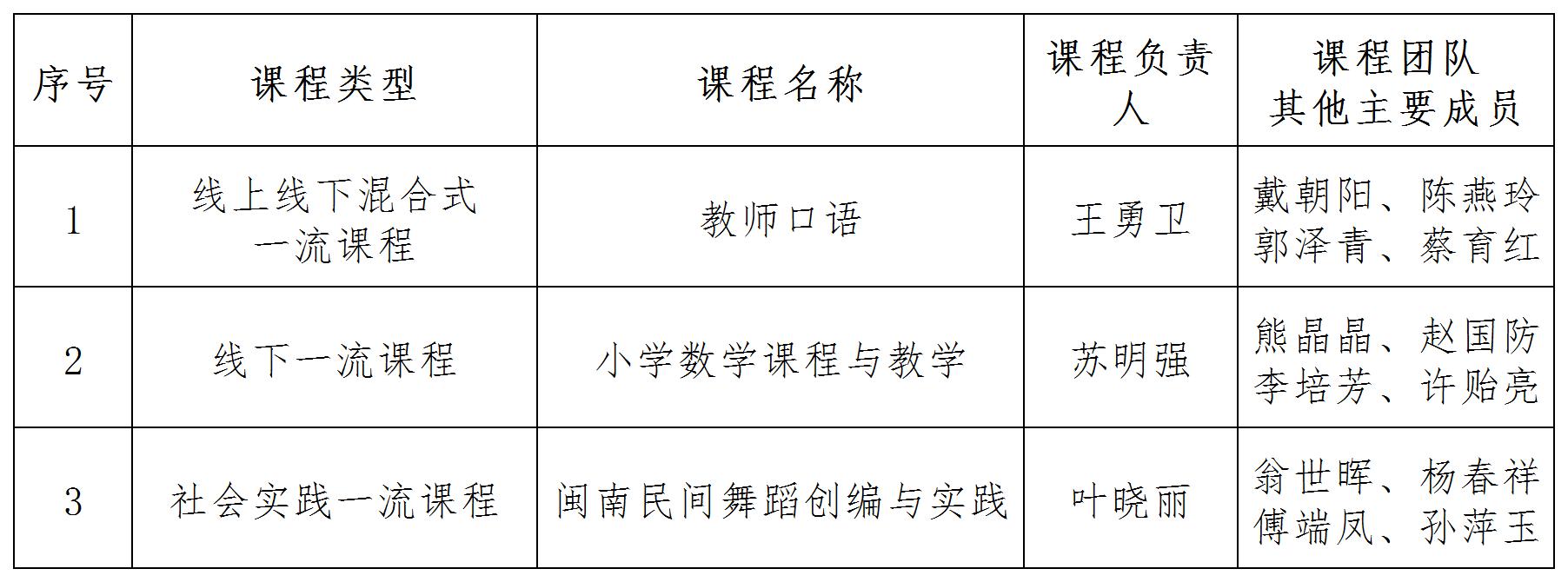 | 序号 | 课程类型 | 课程名称 | 课程负责人 | 课程团队其他主要成员 |
|---|---|---|---|---|
| 1 | 线上线下混合式一流课程 | 教师口语 | 王勇卫 | 戴朝阳、陈燕玲郭泽青、蔡育红 |
| 2 | 线下一流课程 | 小学数学课程与教学 | 苏明强 | 熊晶晶、赵国防李培芳、许贻亮 |
| 3 | 社会实践一流课程 | 闽南民间舞蹈创编与实践 | 叶晓丽 | 翁世晖、杨春祥傅端凤、孙萍玉 |